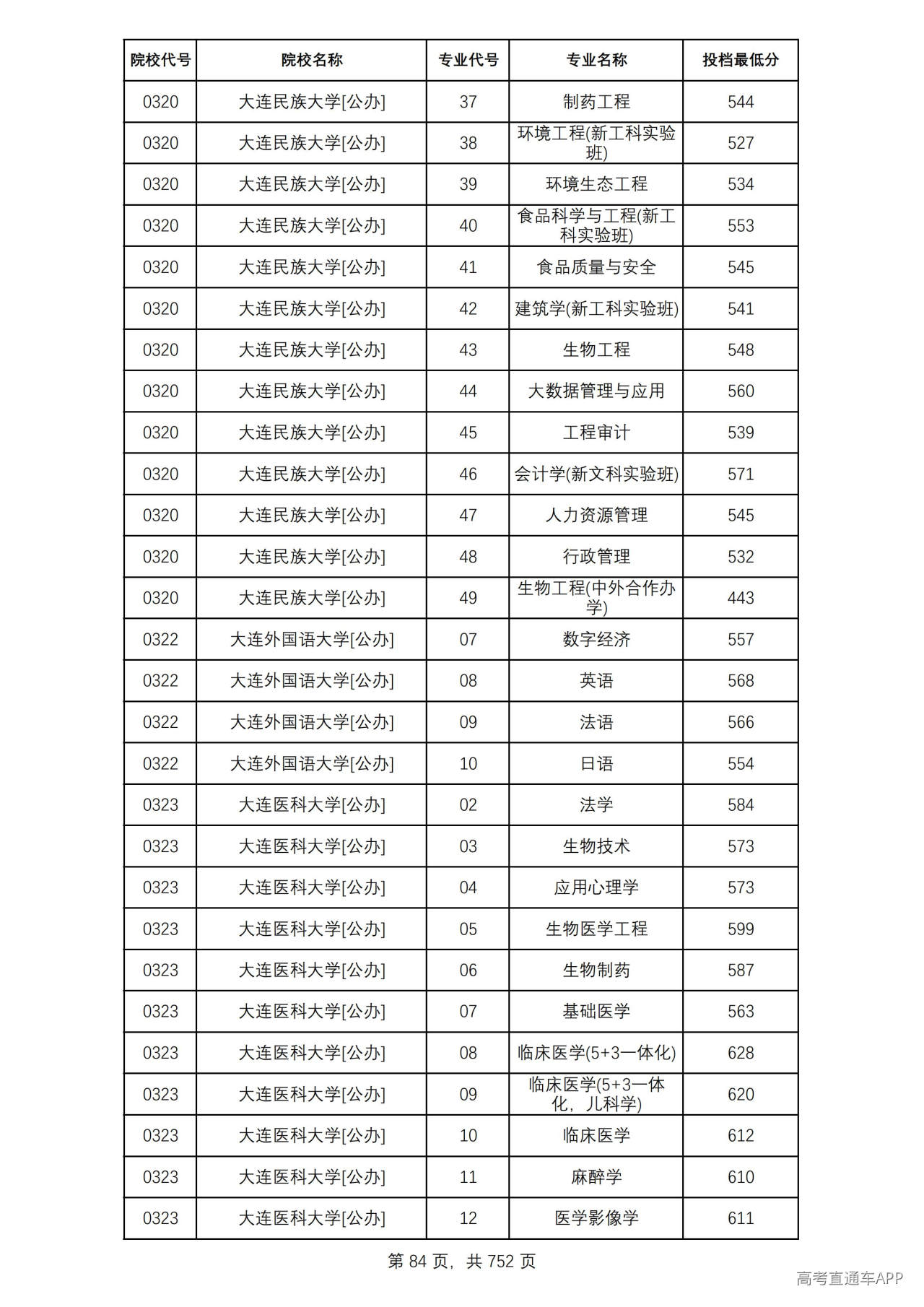 | 院校代号 | 院校名称 | 专业代号 | 专业名称 | 投档最低分 |
|---|---|---|---|---|
| 0320 | 大连民族大学[公办] | 37 | 制药工程 | 544 |
| 0320 | 大连民族大学[公办] | 38 | 环境工程(新工科实验班) | 527 |
| 0320 | 大连民族大学[公办] | 39 | 环境生态工程 | 534 |
| 0320 | 大连民族大学[公办] | 40 | 食品科学与工程(新工科实验班) | 553 |
| 0320 | 大连民族大学[公办] | 41 | 食品质量与安全 | 545 |
| 0320 | 大连民族大学[公办] | 42 | 建筑学(新工科实验班) | 541 |
| 0320 | 大连民族大学[公办] | 43 | 生物工程 | 548 |
| 0320 | 大连民族大学[公办] | 44 | 大数据管理与应用 | 560 |
| 0320 | 大连民族大学[公办] | 45 | 工程审计 | 539 |
| 0320 | 大连民族大学[公办] | 46 | 会计学(新文科实验班) | 571 |
| 0320 | 大连民族大学[公办] | 47 | 人力资源管理 | 545 |
| 0320 | 大连民族大学[公办] | 48 | 行政管理 | 532 |
| 0320 | 大连民族大学[公办] | 49 | 生物工程(中外合作办学) | 443 |
| 0322 | 大连外国语大学[公办] | 07 | 数字经济 | 557 |
| 0322 | 大连外国语大学[公办] | 08 | 英语 | 568 |
| 0322 | 大连外国语大学[公办] | 09 | 法语 | 566 |
| 0322 | 大连外国语大学[公办] | 10 | 日语 | 554 |
| 0323 | 大连医科大学[公办] | 02 | 法学 | 584 |
| 0323 | 大连医科大学[公办] | 03 | 生物技术 | 573 |
| 0323 | 大连医科大学[公办] | 04 | 应用心理学 | 573 |
| 0323 | 大连医科大学[公办] | 05 | 生物医学工程 | 599 |
| 0323 | 大连医科大学[公办] | 06 | 生物制药 | 587 |
| 0323 | 大连医科大学[公办] | 07 | 基础医学 | 563 |
| 0323 | 大连医科大学[公办] | 08 | 临床医学(5+3一体化) | 628 |
| 0323 | 大连医科大学[公办] | 09 | 临床医学(5+3一体化，儿科学) | 620 |
| 0323 | 大连医科大学[公办] | 10 | 临床医学 | 612 |
| 0323 | 大连医科大学[公办] | 11 | 麻醉学 | 610 |
| 0323 | 大连医科大学[公办] | 12 | 医学影像学 | 611 |

第84页，共752页

高考直通车APP